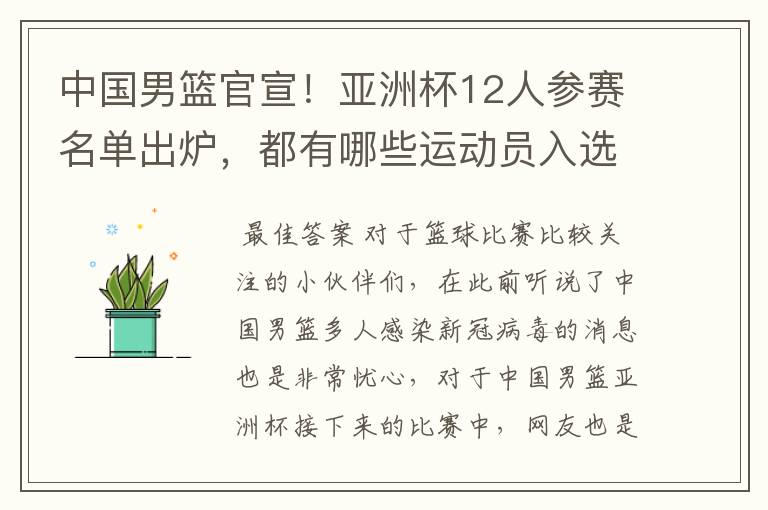 中国男篮官宣！亚洲杯12人参赛名单出炉，都有哪些运动员入选

最佳答案 对于篮球比赛比较关注的小伙伴们，在此前听说了中国男篮多人感染新冠病毒的消息也是非常忧心，对于中国男篮亚洲杯接下来的比赛中，网友也是